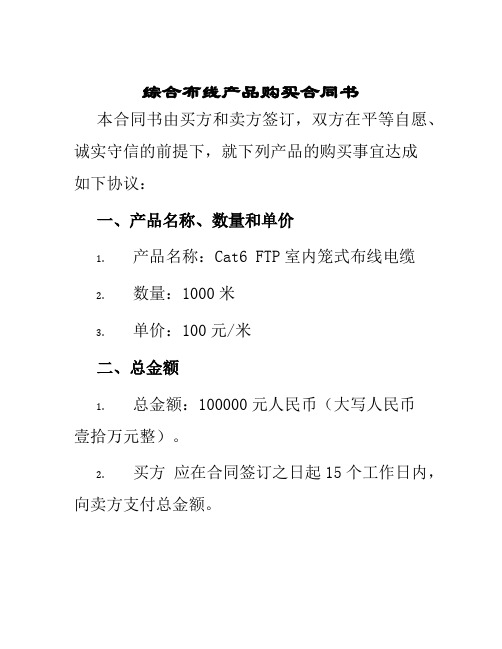 综合布线产品购买合同书

本合同书由买方和卖方签订，双方在平等自愿、诚实守信的前提下，就下列产品的购买事宜达成如下协议：

一、产品名称、数量和单价

1. 产品名称：Cat6 FTP 室内笼式布线电缆

2. 数量：1000 米

3. 单价：100 元/米

二、总金额

1. 总金额：100000 元人民币（大写人民币壹拾万元整）。

2. 买方 应在合同签订之日起 15 个工作日内，向卖方支付总金额。